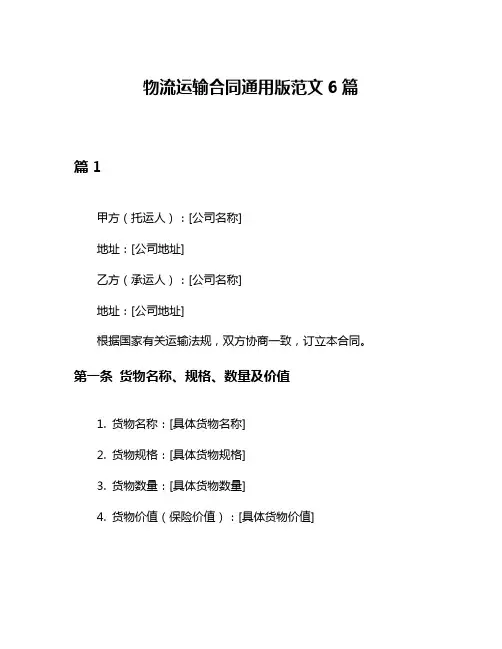 物流运输合同通用版范文 6 篇

篇 1

甲方（托运人）：[公司名称]

地址：[公司地址]

乙方（承运人）：[公司名称]

地址：[公司地址]

根据国家有关运输法规，双方协商一致，订立本合同。

第一条 货物名称、规格、数量及价值

1. 货物名称：[具体货物名称]

2. 货物规格：[具体货物规格]

3. 货物数量：[具体货物数量]

4. 货物价值（保险价值）：[具体货物价值]